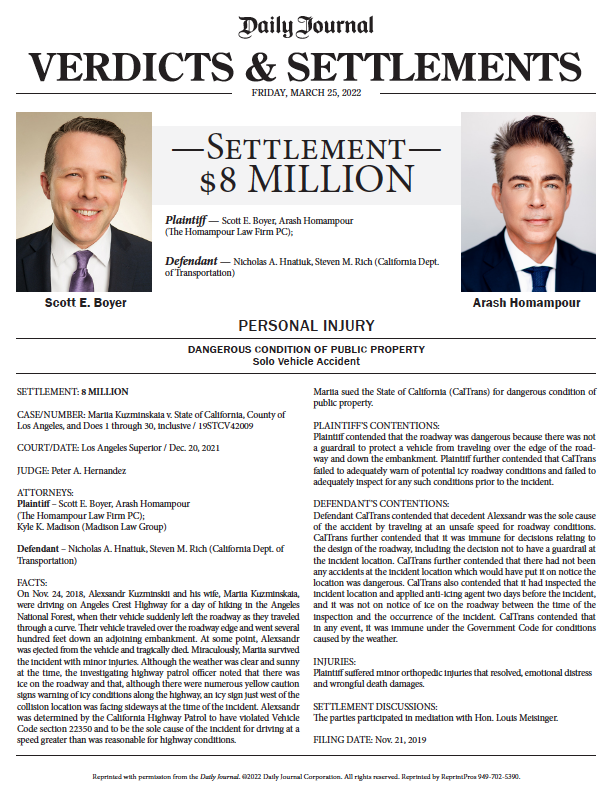 Daily Journal

VERDICTS & SETTLEMENTS

FRIDAY, MARCH 25, 2022

—SETTLEMENT—
$8 MILLION

Plaintiff — Scott E. Boyer, Arash Homampour (The Homampour Law Firm PC);

Defendant — Nicholas A. Hnatiuk, Steven M. Rich (California Dept. of Transportation)

Scott E. Boyer

Arash Homampour

PERSONAL INJURY

DANGEROUS CONDITION OF PUBLIC PROPERTY
Solo Vehicle Accident

SETTLEMENT: 8 MILLION

CASE/NUMBER: Mariia Kuzminskaia v. State of California, County of Los Angeles, and Does 1 through 30, inclusive / 19STCV42009

COURT/DATE: Los Angeles Superior / Dec. 20, 2021

JUDGE: Peter A. Hernandez

ATTORNEYS:
Plaintiff – Scott E. Boyer, Arash Homampour (The Homampour Law Firm PC);
Kyle K. Madison (Madison Law Group)

Defendant – Nicholas A. Hnatiuk, Steven M. Rich (California Dept. of Transportation)

FACTS:
On Nov. 24, 2018, Alexsandr Kuzminskii and his wife, Mariia Kuzminskaia, were driving on Angeles Crest Highway for a day of hiking in the Angeles National Forest, when their vehicle suddenly left the roadway as they traveled through a curve. Their vehicle traveled over the roadway edge and went several hundred feet down an adjoining embankment. At some point, Alexsandr was ejected from the vehicle and tragically died. Miraculously, Mariia survived the incident with minor injuries. Although the weather was clear and sunny at the time, the investigating highway patrol officer noted that there was ice on the roadway and that, although there were numerous yellow caution signs warning of icy conditions along the highway, an icy sign just west of the collision location was facing sideways at the time of the incident. Alexsandr was determined by the California Highway Patrol to have violated Vehicle Code section 22350 and to be the sole cause of the incident for driving at a speed greater than was reasonable for highway conditions.

Mariia sued the State of California (CalTrans) for dangerous condition of public property.

PLAINTIFF'S CONTENTIONS:
Plaintiff contended that the roadway was dangerous because there was not a guardrail to protect a vehicle from traveling over the edge of the roadway and down the embankment. Plaintiff further contended that CalTrans failed to adequately warn of potential icy roadway conditions and failed to adequately inspect for any such conditions prior to the incident.

DEFENDANT'S CONTENTIONS:
Defendant CalTrans contended that decedent Alexsandr was the sole cause of the accident by traveling at an unsafe speed for roadway conditions. CalTrans further contended that it was immune for decisions relating to the design of the roadway, including the decision not to have a guardrail at the incident location. CalTrans further contended that there had not been any accidents at the incident location which would have put it on notice the location was dangerous. CalTrans also contended that it had inspected the incident location and applied anti-icing agent two days before the incident, and it was not on notice of ice on the roadway between the time of the inspection and the occurrence of the incident. CalTrans contended that in any event, it was immune under the Government Code for conditions caused by the weather.

INJURIES:
Plaintiff suffered minor orthopedic injuries that resolved, emotional distress and wrongful death damages.

SETTLEMENT DISCUSSIONS:
The parties participated in mediation with Hon. Louis Meisinger.

FILING DATE: Nov. 21, 2019

Reprinted with permission from the Daily Journal. ©2022 Daily Journal Corporation. All rights reserved. Reprinted by ReprintPros 949-702-5390.